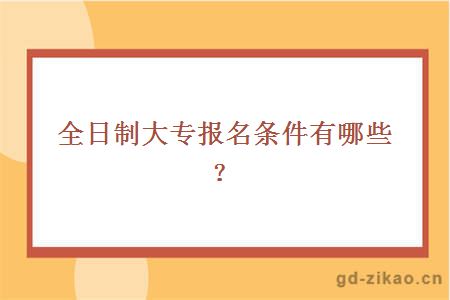 全日制大专报名条件有哪些？

gd-zikao.cn